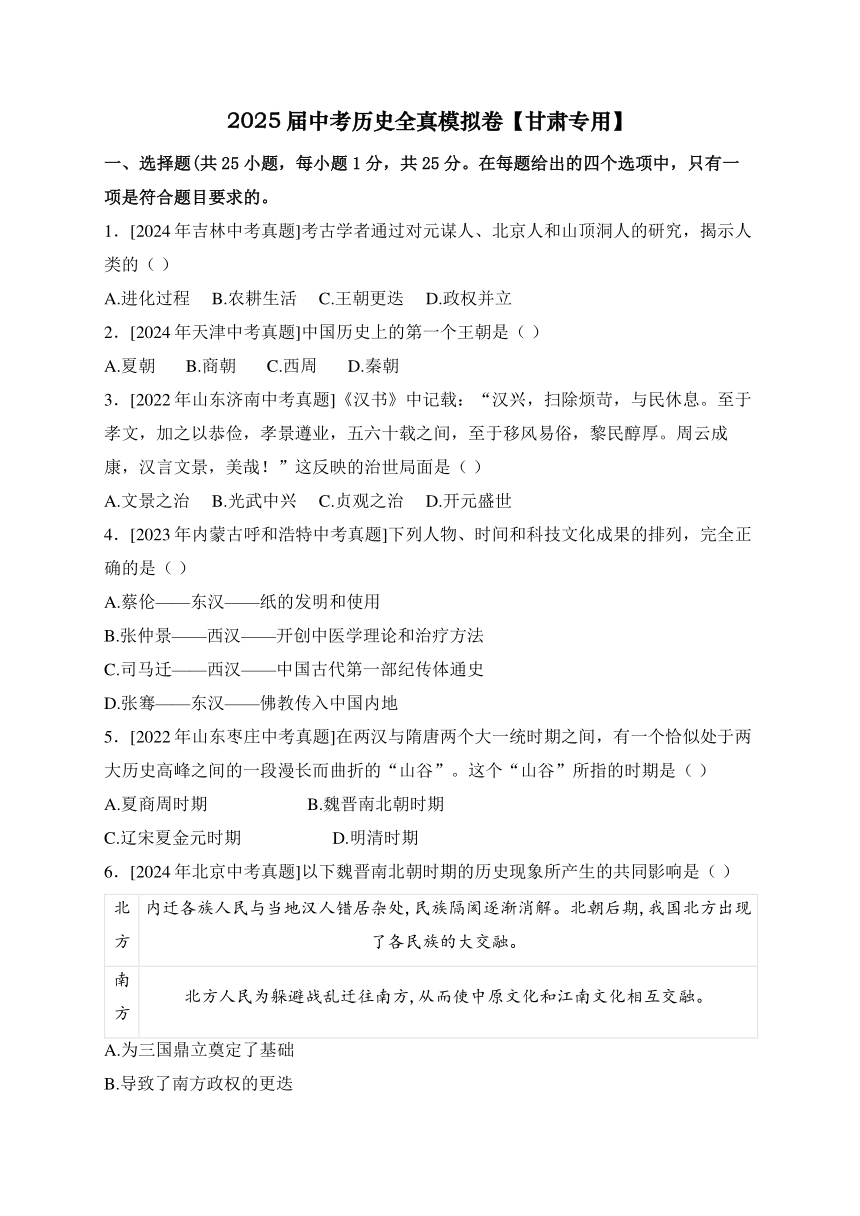 2025届中考历史全真模拟卷【甘肃专用】

一、选择题(共25小题，每小题1分，共25分。在每题给出的四个选项中，只有一项是符合题目要求的。

1．[2024年吉林中考真题]考古学者通过对元谋人、北京人和山顶洞人的研究，揭示人类的（ ）

A.进化过程　B.农耕生活　C.王朝更迭　D.政权并立

2．[2024年天津中考真题]中国历史上的第一个王朝是（ ）

A.夏朝　B.商朝　C.西周　D.秦朝

3．[2022年山东济南中考真题]《汉书》中记载：“汉兴，扫除烦苛，与民休息。至于孝文，加之以恭俭，孝景遵业，五六十载之间，至于移风易俗，黎民醇厚。周云成康，汉言文景，美哉！”这反映的治世局面是（ ）

A.文景之治　B.光武中兴　C.贞观之治　D.开元盛世

4．[2023年内蒙古呼和浩特中考真题]下列人物、时间和科技文化成果的排列，完全正确的是（ ）

A.蔡伦——东汉——纸的发明和使用

B.张仲景——西汉——开创中医学理论和治疗方法

C.司马迁——西汉——中国古代第一部纪传体通史

D.张骞——东汉——佛教传入中国内地

5．[2022年山东枣庄中考真题]在两汉与隋唐两个大一统时期之间，有一个恰似处于两大历史高峰之间的一段漫长而曲折的“山谷”。这个“山谷”所指的时期是（ ）

A.夏商周时期　B.魏晋南北朝时期

C.辽宋夏金元时期　D.明清时期

6．[2024年北京中考真题]以下魏晋南北朝时期的历史现象所产生的共同影响是（ ）

| 北方 | 内迁各族人民与当地汉人错居杂处,民族隔阂逐渐消解。北朝后期,我国北方出现了各民族的大交融。 |
|---|---|
| 南方 | 北方人民为躲避战乱迁往南方,从而使中原文化和江南文化相互交融。 |

A.为三国鼎立奠定了基础

B.导致了南方政权的更迭